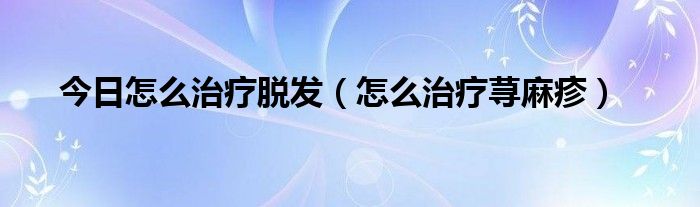 今日怎么治疗脱发（怎么治疗荨麻疹）